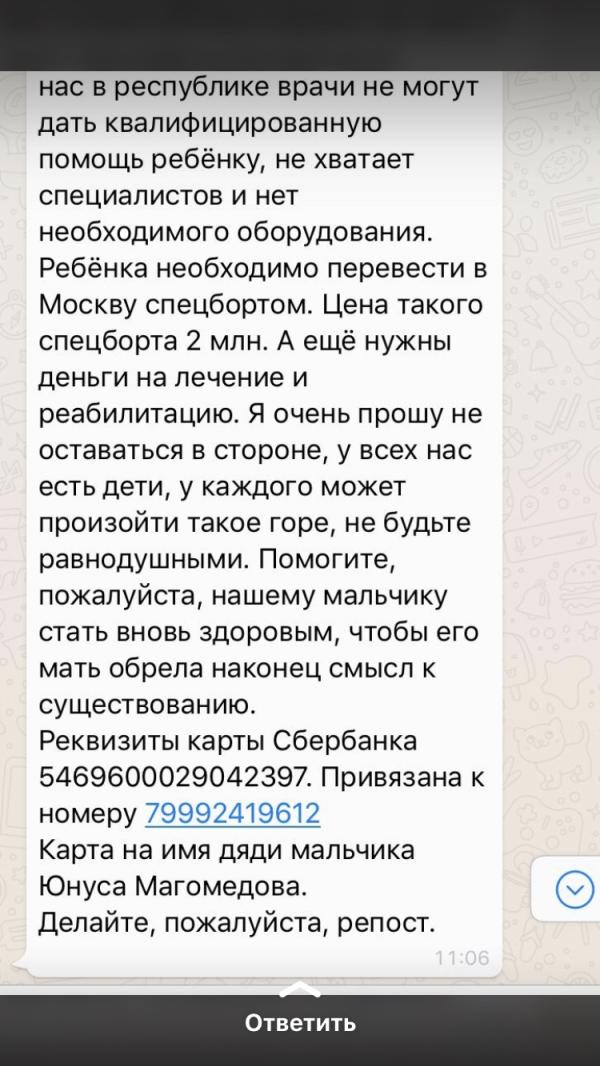 нас в республике врачи не могут дать квалифицированную помощь ребёнку, не хватает специалистов и нет необходимого оборудования. Ребёнка необходимо перевести в Москву спецбортом. Цена такого спецборта 2 млн. А ещё нужны деньги на лечение и реабилитацию. Я очень прошу не оставаться в стороне, у всех нас есть дети, у каждого может произойти такое горе, не будьте равнодушными. Помогите, пожалуйста, нашему мальчику стать вновь здоровым, чтобы его мать обрела наконец смысл к существованию.
Реквизиты карты Сбербанка 5469600029042397. Привязана к номеру 79992419612
Карта на имя дяди мальчика Юнуса Магомедова.
Делайте, пожалуйста, репост.
11:06
Ответить